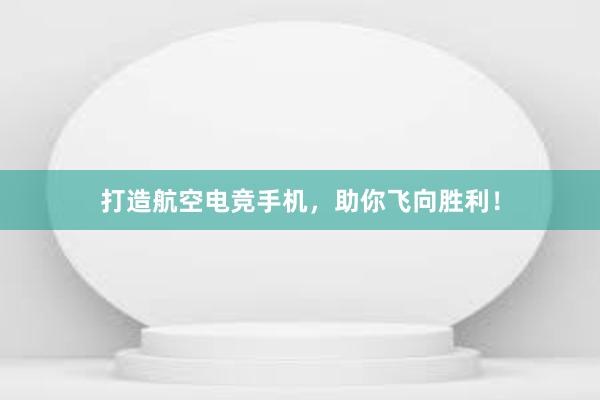 打造航空电竞手机，助你飞向胜利！